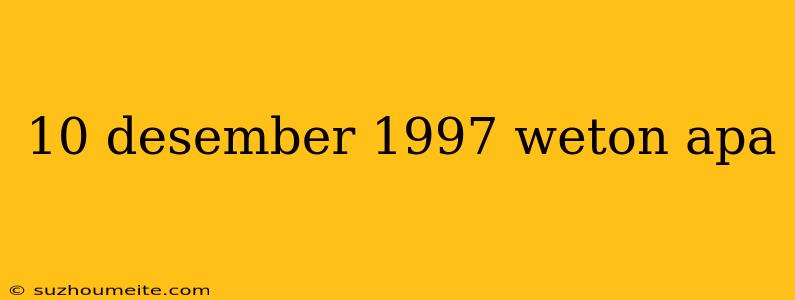 10 desember 1997 weton apa

© suzhoumeite.com